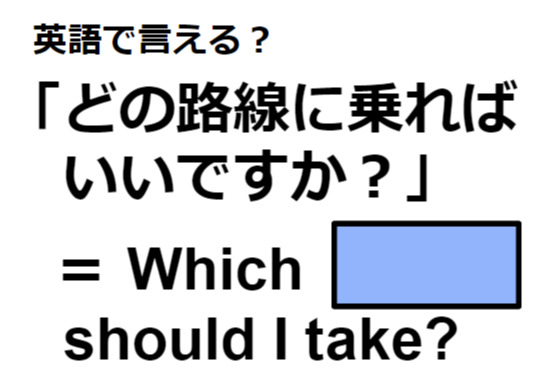 英語で言える？

「どの路線に乗ればいいですか？」

＝ Which should I take?